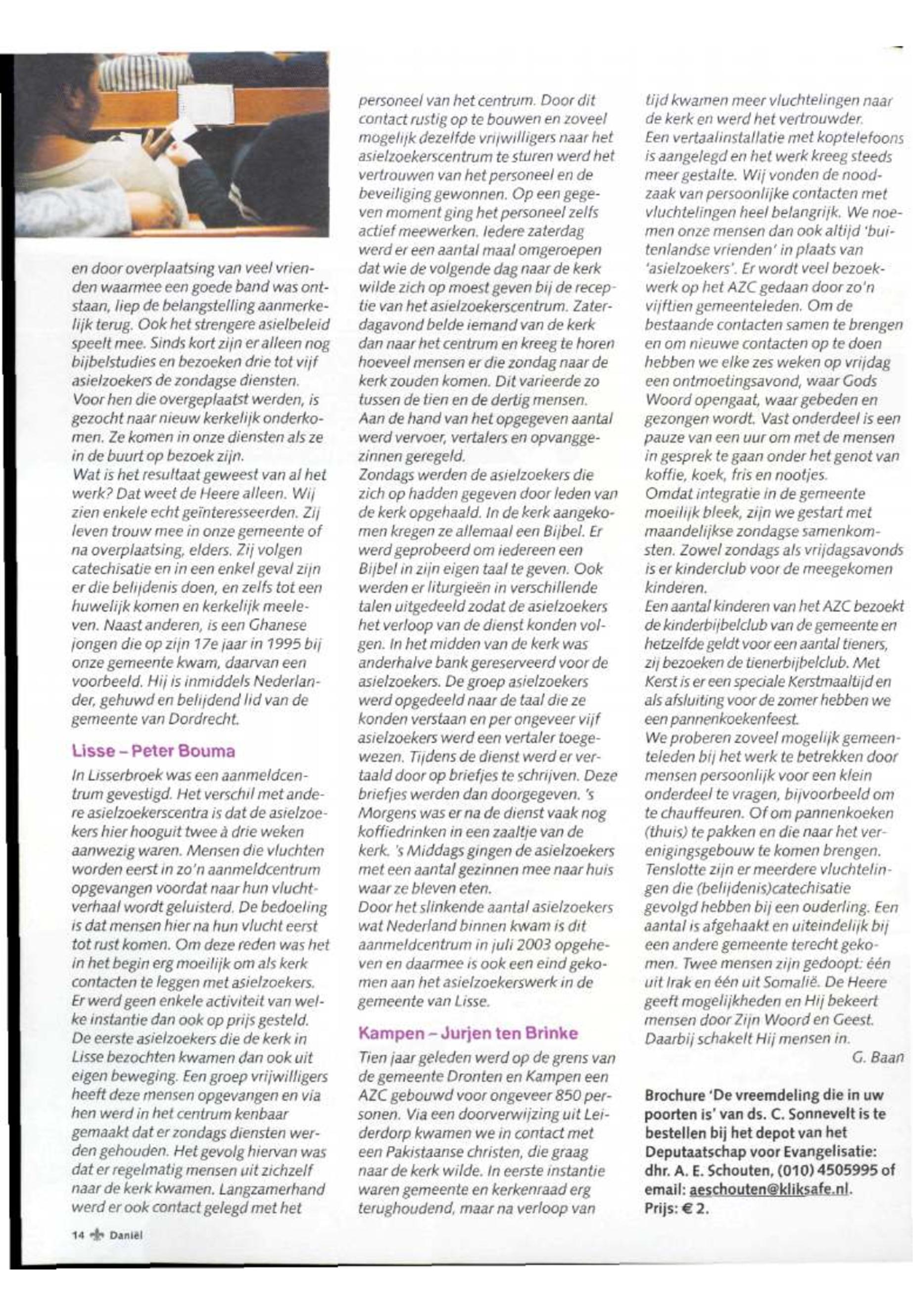 en door overplaatsing van veel vrienden waarmee een goede band was ontstaan, liep de belangstelling aanmerkelijk terug. Ook het strengere asielbeleid speelt mee. Sinds kort zijn er alleen nog bijbelstudies en bezoeken drie tot vijf asielzoekers de zondagse diensten. Voor hen die overgeplaatst werden, is gezocht naar nieuw kerkelijk onderkomen. Ze komen in onze diensten als ze in de buurt op bezoek zijn.
Wat is het resultaat geweest van al het werk? Dat weet de Heere alleen. Wij zien enkele echt geïnteresseerden. Zij leven trouw mee in onze gemeente of na overplaatsing, elders. Zij volgen catechisatie en in een enkel geval zijn er die belijdenis doen, en zelfs tot een huwelijk komen en kerkelijk meeleven. Naast anderen, is een Ghanese jongen die op zijn 17e jaar in 1995 bij onze gemeente kwam, daarvan een voorbeeld. Hij is inmiddels Nederlander, gehuwd en belijdend lid van de gemeente van Dordrecht.

Lisse – Peter Bouma

In Lisserbroek was een aanmeldcentrum gevestigd. Het verschil met andere asielzoekerscentra is dat de asielzoekers hier hooguit twee à drie weken aanwezig waren. Mensen die vluchten worden eerst in zo'n aanmeldcentrum opgevangen voordat naar hun vluchtverhaal wordt geluisterd. De bedoeling is dat mensen hier na hun vlucht eerst tot rust komen. Om deze reden was het in het begin erg moeilijk om als kerk contacten te leggen met asielzoekers. Er werd geen enkele activiteit van welke instantie dan ook op prijs gesteld. De eerste asielzoekers die de kerk in Lisse bezochten kwamen dan ook uit eigen beweging. Een groep vrijwilligers heeft deze mensen opgevangen en via hen werd in het centrum kenbaar gemaakt dat er zondags diensten werden gehouden. Het gevolg hiervan was dat er regelmatig mensen uit zichzelf naar de kerk kwamen. Langzamerhand werd er ook contact gelegd met het personeel van het centrum. Door dit contact rustig op te bouwen en zoveel mogelijk dezelfde vrijwilligers naar het asielzoekerscentrum te sturen werd het vertrouwen van het personeel en de beveiliging gewonnen. Op een gegeven moment ging het personeel zelfs actief meewerken. Iedere zaterdag werd er een aantal maal omgeroepen dat wie de volgende dag naar de kerk wilde zich op moest geven bij de receptie van het asielzoekerscentrum. Zaterdagavond belde iemand van de kerk dan naar het centrum en kreeg te horen hoeveel mensen er die zondag naar de kerk zouden komen. Dit varieerde zo tussen de tien en de dertig mensen. Aan de hand van het opgegeven aantal werd vervoer, vertalers en opvanggezinnen geregeld.
Zondags werden de asielzoekers die zich op hadden gegeven door leden van de kerk opgehaald. In de kerk aangekomen kregen ze allemaal een Bijbel. Er werd geprobeerd om iedereen een Bijbel in zijn eigen taal te geven. Ook werden er liturgieën in verschillende talen uitgedeeld zodat de asielzoekers het verloop van de dienst konden volgen. In het midden van de kerk was anderhalve bank gereserveerd voor de asielzoekers. De groep asielzoekers werd opgedeeld naar de taal die ze konden verstaan en per ongeveer vijf asielzoekers werd een vertaler toegewezen. Tijdens de dienst werd er vertaald door op briefjes te schrijven. Deze briefjes werden dan doorgegeven. 's Morgens was er na de dienst vaak nog koffiedrinken in een zaaltje van de kerk. 's Middags gingen de asielzoekers met een aantal gezinnen mee naar huis waar ze bleven eten.
Door het slinkende aantal asielzoekers wat Nederland binnen kwam is dit aanmeldcentrum in juli 2003 opgeheven en daarmee is ook een eind gekomen aan het asielzoekerswerk in de gemeente van Lisse.

Kampen – Jurjen ten Brinke

Tien jaar geleden werd op de grens van de gemeente Dronten en Kampen een AZC gebouwd voor ongeveer 850 personen. Via een doorverwijzing uit Leiderdorp kwamen we in contact met een Pakistaanse christen, die graag naar de kerk wilde. In eerste instantie waren gemeente en kerkenraad erg terughoudend, maar na verloop van tijd kwamen meer vluchtelingen naar de kerk en werd het vertrouwder.
Een vertaalinstallatie met koptelefoons is aangelegd en het werk kreeg steeds meer gestalte. Wij vonden de noodzaak van persoonlijke contacten met vluchtelingen heel belangrijk. We noemen onze mensen dan ook altijd 'buitenlandse vrienden' in plaats van 'asielzoekers'. Er wordt veel bezoekwerk op het AZC gedaan door zo'n vijftien gemeenteleden. Om de bestaande contacten samen te brengen en om nieuwe contacten op te doen hebben we elke zes weken op vrijdag een ontmoetingsavond, waar Gods Woord opengaat, waar gebeden en gezongen wordt. Vast onderdeel is een pauze van een uur om met de mensen in gesprek te gaan onder het genot van koffie, koek, fris en nootjes.
Omdat integratie in de gemeente moeilijk bleek, zijn we gestart met maandelijkse zondagse samenkomsten. Zowel zondags als vrijdagsavonds is er kinderclub voor de meegekomen kinderen.
Een aantal kinderen van het AZC bezoekt de kinderbijbelclub van de gemeente en hetzelfde geldt voor een aantal tieners, zij bezoeken de tienerbijbelclub. Met Kerst is er een speciale Kerstmaaltijd en als afsluiting voor de zomer hebben we een pannenkoekenfeest.
We proberen zoveel mogelijk gemeenteleden bij het werk te betrekken door mensen persoonlijk voor een klein onderdeel te vragen, bijvoorbeeld om te chauffeuren. Of om pannenkoeken (thuis) te pakken en die naar het verenigingsgebouw te komen brengen. Tenslotte zijn er meerdere vluchtelingen die (belijdenis)catechisatie gevolgd hebben bij een ouderling. Een aantal is afgehaakt en uiteindelijk bij een andere gemeente terecht gekomen. Twee mensen zijn gedoopt: één uit Irak en één uit Somalië. De Heere geeft mogelijkheden en Hij bekeert mensen door Zijn Woord en Geest. Daarbij schakelt Hij mensen in.
G. Baan

Brochure 'De vreemdeling die in uw poorten is' van ds. C. Sonnevelt is te bestellen bij het depot van het Deputaatschap voor Evangelisatie: dhr. A. E. Schouten, (010) 4505995 of email: aeschouten@kliksafe.nl.
Prijs: € 2.

14 Daniël